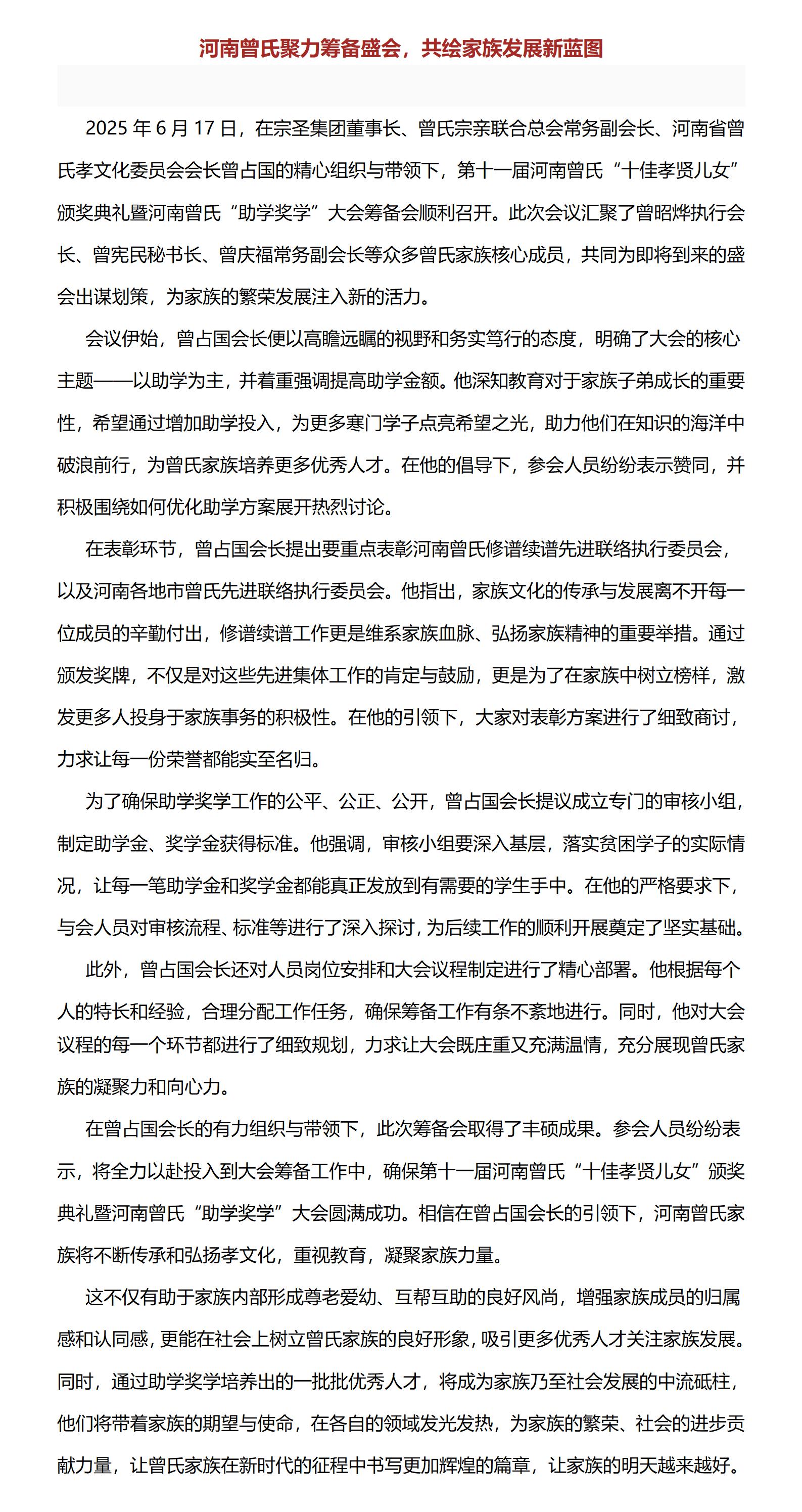 河南曾氏聚力筹备盛会，共绘家族发展新蓝图

2025 年 6 月 17 日，在宗圣集团董事长、曾氏宗亲联合总会常务副会长、河南省曾氏孝文化委员会会长曾占国的精心组织与带领下，第十一届河南曾氏“十佳孝贤儿女”颁奖典礼暨河南曾氏“助学奖学”大会筹备会顺利召开。此次会议汇聚了曾昭烨执行会长、曾宪民秘书长、曾庆福常务副会长等众多曾氏家族核心成员，共同为即将到来的盛会出谋划策，为家族的繁荣发展注入新的活力。

会议伊始，曾占国会长便以高瞻远瞩的视野和务实笃行的态度，明确了大会的核心主题——以助学为主，并着重强调提高助学金额。他深知教育对于家族子弟成长的重要性，希望通过增加助学投入，为更多寒门学子点亮希望之光，助力他们在知识的海洋中破浪前行，为曾氏家族培养更多优秀人才。在他的倡导下，参会人员纷纷表示赞同，并积极围绕如何优化助学方案展开热烈讨论。

在表彰环节，曾占国会长提出要重点表彰河南曾氏修谱续谱先进联络执行委员会，以及河南各地市曾氏先进联络执行委员会。他指出，家族文化的传承与发展离不开每一位成员的辛勤付出，修谱续谱工作更是维系家族血脉、弘扬家族精神的重要举措。通过颁发奖牌，不仅是对这些先进集体工作的肯定与鼓励，更是为了在家族中树立榜样，激发更多人投身于家族事务的积极性。在他的引领下，大家对表彰方案进行了细致商讨，力求让每一份荣誉都能实至名归。

为了确保助学奖学工作的公平、公正、公开，曾占国会长提议成立专门的审核小组，制定助学金、奖学金获得标准。他强调，审核小组要深入基层，落实贫困学子的实际情况，让每一笔助学金和奖学金都能真正发放到有需要的学生手中。在他的严格要求下，与会人员对审核流程、标准等进行了深入探讨，为后续工作的顺利开展奠定了坚实基础。

此外，曾占国会长还对人员岗位安排和大会议程制定进行了精心部署。他根据每个人的特长和经验，合理分配工作任务，确保筹备工作有条不紊地进行。同时，他对大会议程的每一个环节都进行了细致规划，力求让大会既庄重又充满温情，充分展现曾氏家族的凝聚力和向心力。

在曾占国会长的有力组织与带领下，此次筹备会取得了丰硕成果。参会人员纷纷表示，将全力以赴投入到大会筹备工作中，确保第十一届河南曾氏“十佳孝贤儿女”颁奖典礼暨河南曾氏“助学奖学”大会圆满成功。相信在曾占国会长的引领下，河南曾氏家族将不断传承和弘扬孝文化，重视教育，凝聚家族力量。

这不仅有助于家族内部形成尊老爱幼、互帮互助的良好风尚，增强家族成员的归属感和认同感，更能在社会上树立曾氏家族的良好形象，吸引更多优秀人才关注家族发展。同时，通过助学奖学培养出的一批批优秀人才，将成为家族乃至社会发展的中流砥柱，他们将带着家族的期望与使命，在各自的领域发光发热，为家族的繁荣、社会的进步贡献力量，让曾氏家族在新时代的征程中书写更加辉煌的篇章，让家族的明天越来越好。